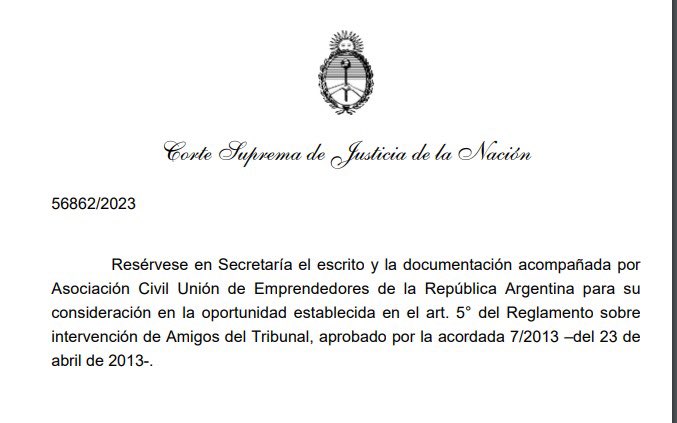 Corte Suprema de Justicia de la Nación

56862/2023

Resérvese en Secretaría el escrito y la documentación acompañada por Asociación Civil Unión de Emprendedores de la República Argentina para su consideración en la oportunidad establecida en el art. 5° del Reglamento sobre intervención de Amigos del Tribunal, aprobado por la acordada 7/2013 –del 23 de abril de 2013-.